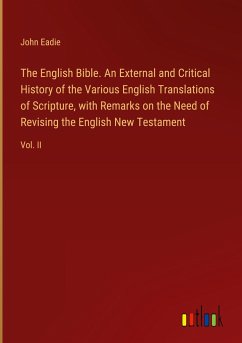 John Eadie

The English Bible. An External and Critical History of the Various English Translations of Scripture, with Remarks on the Need of Revising the English New Testament

Vol. II

outlook